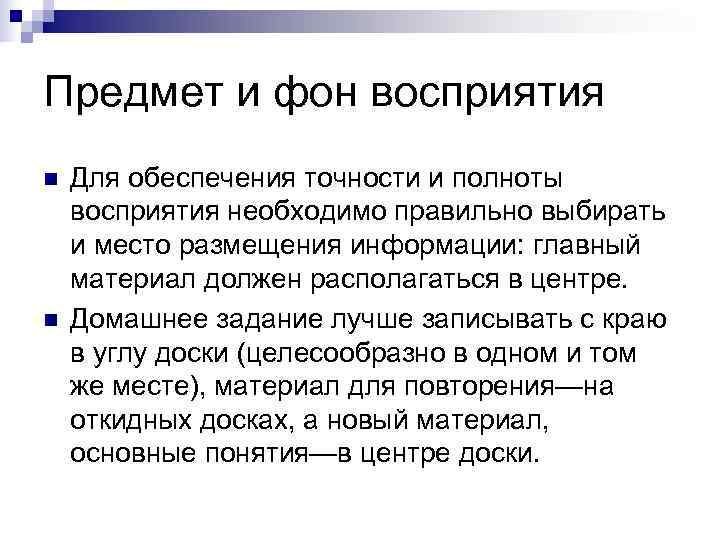 Предмет и фон восприятия

Для обеспечения точности и полноты восприятия необходимо правильно выбирать и место размещения информации: главный материал должен располагаться в центре.

Домашнее задание лучше записывать с краю в углу доски (целесообразно в одном и том же месте), материал для повторения—на откидных досках, а новый материал, основные понятия—в центре доски.